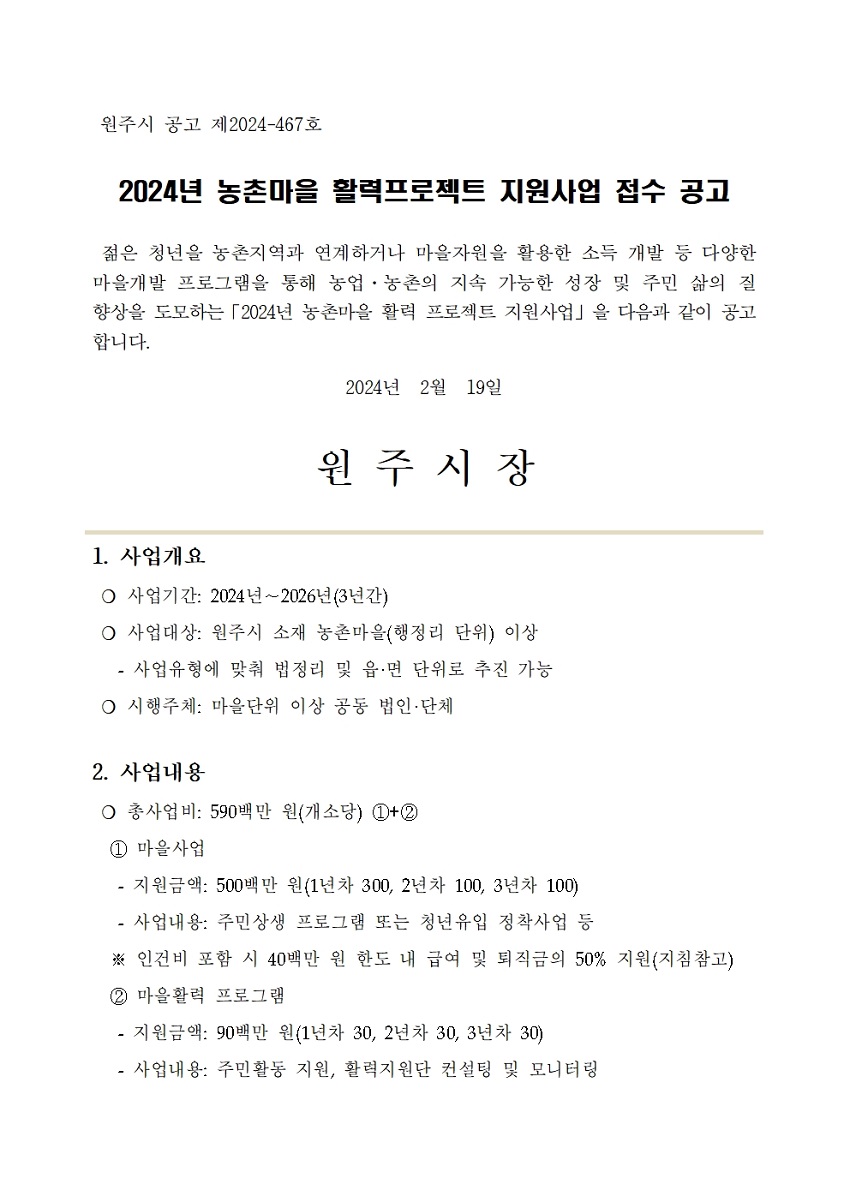 원주시 공고 제2024-467호

2024년 농촌마을 활력프로젝트 지원사업 접수 공고

젊은 청년을 농촌지역과 연계하거나 마을자원을 활용한 소득 개발 등 다양한 마을개발 프로그램을 통해 농업·농촌의 지속 가능한 성장 및 주민 삶의 질 향상을 도모하는 「2024년 농촌마을 활력 프로젝트 지원사업」을 다음과 같이 공고합니다.

2024년 2월 19일

원 주 시 장

1. 사업개요

○ 사업기간: 2024년~2026년(3년간)

○ 사업대상: 원주시 소재 농촌마을(행정리 단위) 이상

- 사업유형에 맞춰 법정리 및 읍·면 단위로 추진 가능

○ 시행주체: 마을단위 이상 공동 법인·단체

2. 사업내용

○ 총사업비: 590백만 원(개소당) ①+②

① 마을사업

- 지원금액: 500백만 원(1년차 300, 2년차 100, 3년차 100)

- 사업내용: 주민상생 프로그램 또는 청년유입 정착사업 등

※ 인건비 포함 시 40백만 원 한도 내 급여 및 퇴직금의 50% 지원(지침참고)

② 마을활력 프로그램

- 지원금액: 90백만 원(1년차 30, 2년차 30, 3년차 30)

- 사업내용: 주민활동 지원, 활력지원단 컨설팅 및 모니터링